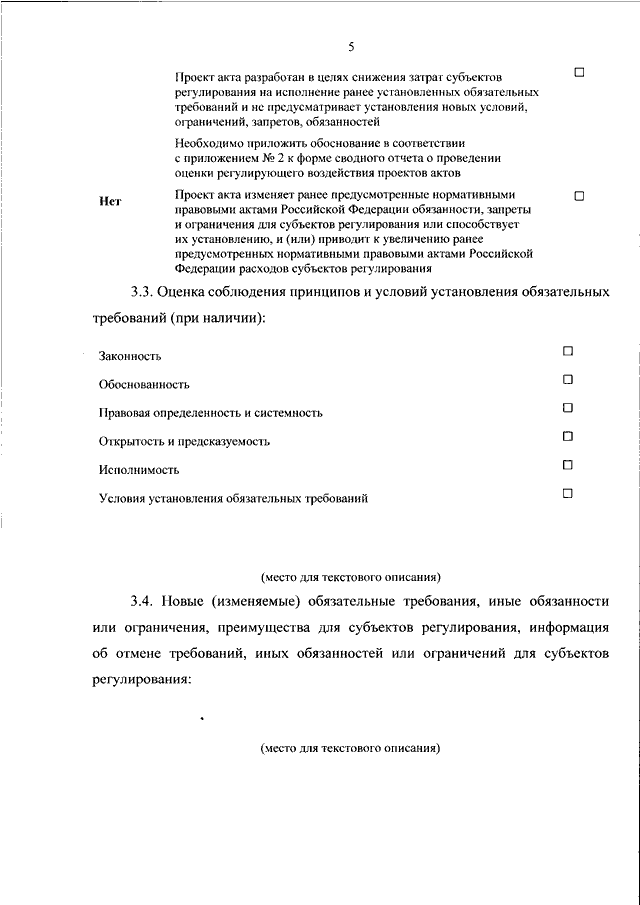 5

Проект акта разработан в целях снижения затрат субъектов регулирования на исполнение ранее установленных обязательных требований и не предусматривает установления новых условий, ограничений, запретов, обязанностей ☐

Необходимо приложить обоснование в соответствии с приложением № 2 к форме сводного отчета о проведении оценки регулирующего воздействия проектов актов

Нет

Проект акта изменяет ранее предусмотренные нормативными правовыми актами Российской Федерации обязанности, запреты и ограничения для субъектов регулирования или способствует их установлению, и (или) приводит к увеличению ранее предусмотренных нормативными правовыми актами Российской Федерации расходов субъектов регулирования ☐

3.3. Оценка соблюдения принципов и условий установления обязательных требований (при наличии):

Законность ☐

Обоснованность ☐

Правовая определенность и системность ☐

Открытость и предсказуемость ☐

Исполнимость ☐

Условия установления обязательных требований ☐

(место для текстового описания)

3.4. Новые (изменяемые) обязательные требования, иные обязанности или ограничения, преимущества для субъектов регулирования, информация об отмене требований, иных обязанностей или ограничений для субъектов регулирования:

(место для текстового описания)